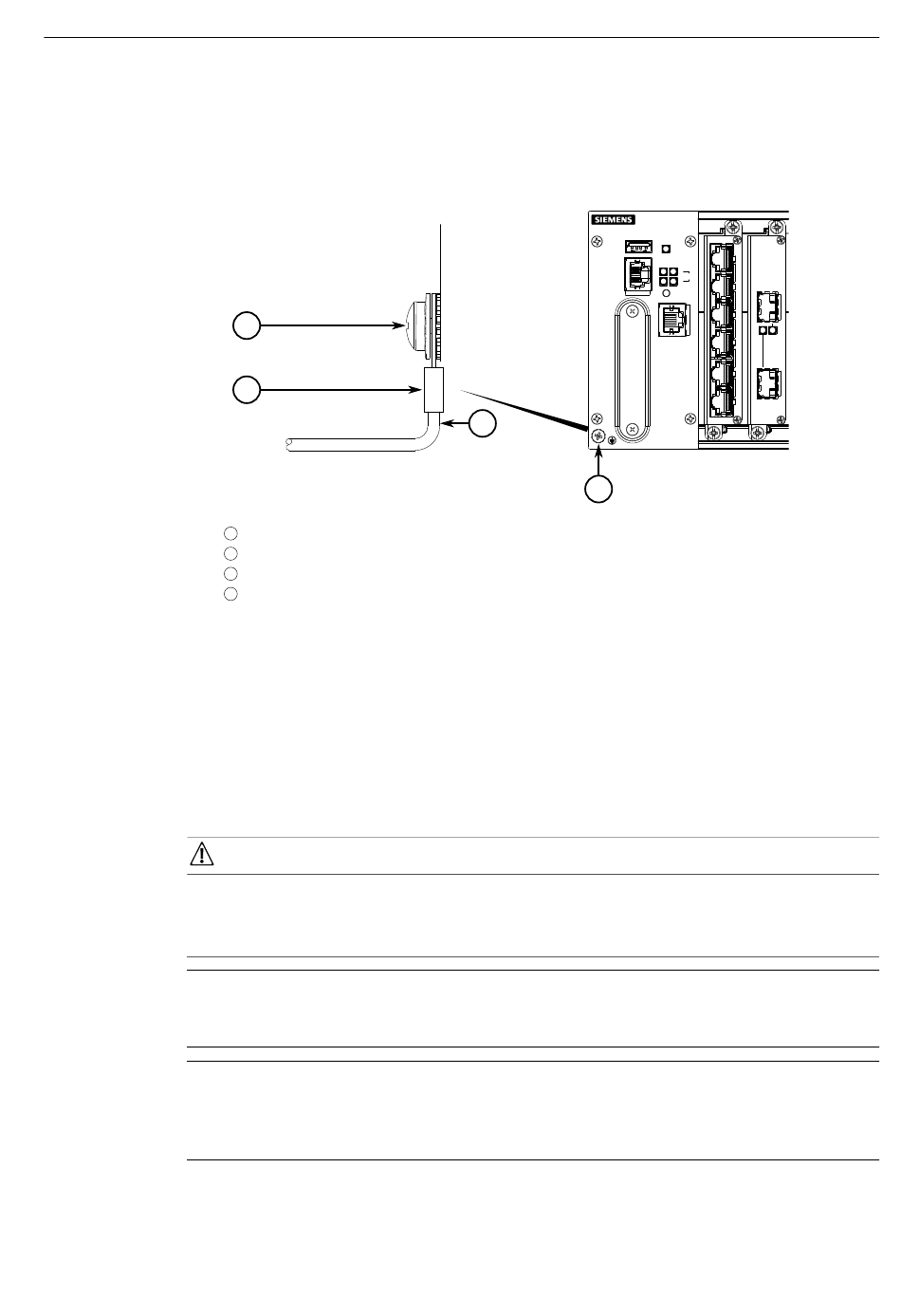 SIEMENS